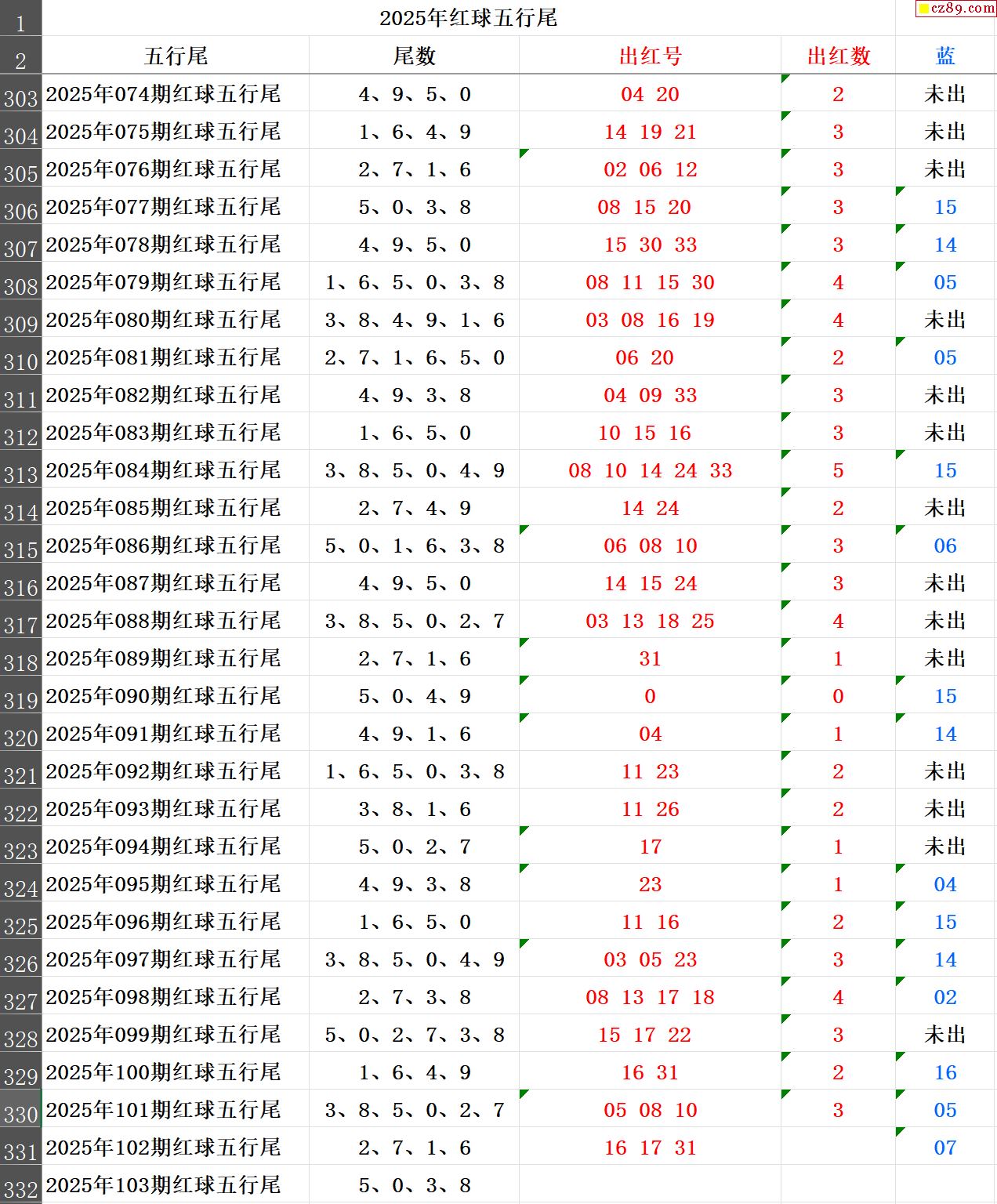 cz89.com

| 1 | 2025年红球五行尾 | | | | |
|---|---|---|---|---|---|
| 2 | 五行尾 | 尾数 | 出红号 | 出红数 | 蓝 |
| 303 | 2025年074期红球五行尾 | 4、9、5、0 | 04 20 | 2 | 未出 |
| 304 | 2025年075期红球五行尾 | 1、6、4、9 | 14 19 21 | 3 | 未出 |
| 305 | 2025年076期红球五行尾 | 2、7、1、6 | 02 06 12 | 3 | 未出 |
| 306 | 2025年077期红球五行尾 | 5、0、3、8 | 08 15 20 | 3 | 15 |
| 307 | 2025年078期红球五行尾 | 4、9、5、0 | 15 30 33 | 3 | 14 |
| 308 | 2025年079期红球五行尾 | 1、6、5、0、3、8 | 08 11 15 30 | 4 | 05 |
| 309 | 2025年080期红球五行尾 | 3、8、4、9、1、6 | 03 08 16 19 | 4 | 未出 |
| 310 | 2025年081期红球五行尾 | 2、7、1、6、5、0 | 06 20 | 2 | 05 |
| 311 | 2025年082期红球五行尾 | 4、9、3、8 | 04 09 33 | 3 | 未出 |
| 312 | 2025年083期红球五行尾 | 1、6、5、0 | 10 15 16 | 3 | 未出 |
| 313 | 2025年084期红球五行尾 | 3、8、5、0、4、9 | 08 10 14 24 33 | 5 | 15 |
| 314 | 2025年085期红球五行尾 | 2、7、4、9 | 14 24 | 2 | 未出 |
| 315 | 2025年086期红球五行尾 | 5、0、1、6、3、8 | 06 08 10 | 3 | 06 |
| 316 | 2025年087期红球五行尾 | 4、9、5、0 | 14 15 24 | 3 | 未出 |
| 317 | 2025年088期红球五行尾 | 3、8、5、0、2、7 | 03 13 18 25 | 4 | 未出 |
| 318 | 2025年089期红球五行尾 | 2、7、1、6 | 31 | 1 | 未出 |
| 319 | 2025年090期红球五行尾 | 5、0、4、9 | 0 | 0 | 15 |
| 320 | 2025年091期红球五行尾 | 4、9、1、6 | 04 | 1 | 14 |
| 321 | 2025年092期红球五行尾 | 1、6、5、0、3、8 | 11 23 | 2 | 未出 |
| 322 | 2025年093期红球五行尾 | 3、8、1、6 | 11 26 | 2 | 未出 |
| 323 | 2025年094期红球五行尾 | 5、0、2、7 | 17 | 1 | 未出 |
| 324 | 2025年095期红球五行尾 | 4、9、3、8 | 23 | 1 | 04 |
| 325 | 2025年096期红球五行尾 | 1、6、5、0 | 11 16 | 2 | 15 |
| 326 | 2025年097期红球五行尾 | 3、8、5、0、4、9 | 03 05 23 | 3 | 14 |
| 327 | 2025年098期红球五行尾 | 2、7、3、8 | 08 13 17 18 | 4 | 02 |
| 328 | 2025年099期红球五行尾 | 5、0、2、7、3、8 | 15 17 22 | 3 | 未出 |
| 329 | 2025年100期红球五行尾 | 1、6、4、9 | 16 31 | 2 | 16 |
| 330 | 2025年101期红球五行尾 | 3、8、5、0、2、7 | 05 08 10 | 3 | 05 |
| 331 | 2025年102期红球五行尾 | 2、7、1、6 | 16 17 31 | | 07 |
| 332 | 2025年103期红球五行尾 | 5、0、3、8 | | | |